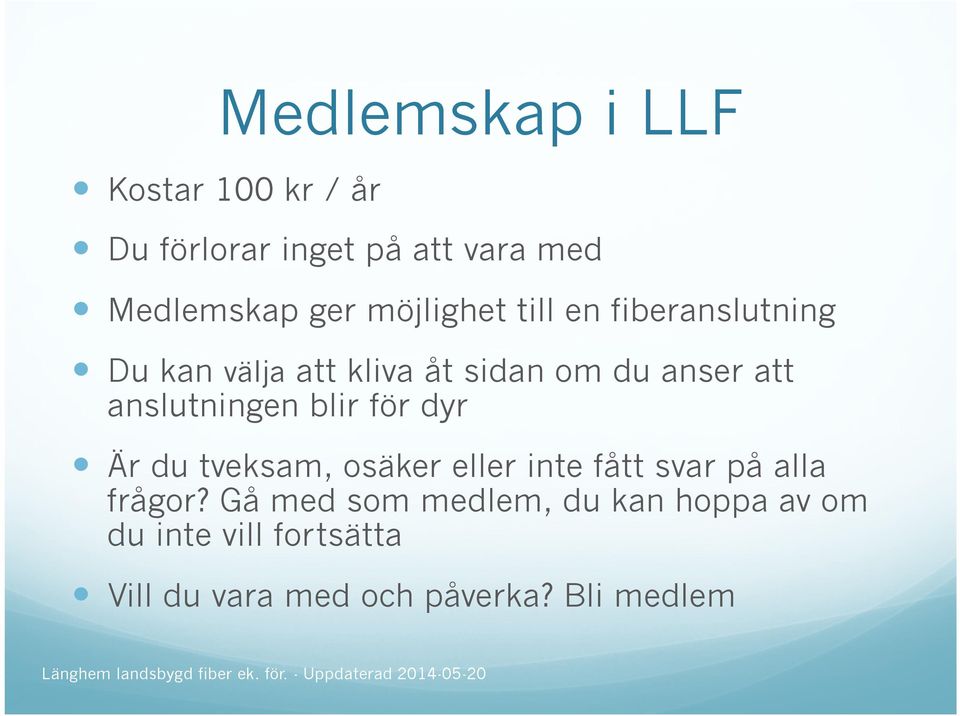 Medlemskap i LLF

- Kostar 100 kr / år
- Du förlorar inget på att vara med
- Medlemskap ger möjlighet till en fiberanslutning
- Du kan välja att kliva åt sidan om du anser att anslutningen blir för dyr
- Är du tveksam, osäker eller inte fått svar på alla frågor? Gå med som medlem, du kan hoppa av om du inte vill fortsätta
- Vill du vara med och påverka? Bli medlem

Länghem landsbygd fiber ek. för. - Uppdaterad 2014-05-20